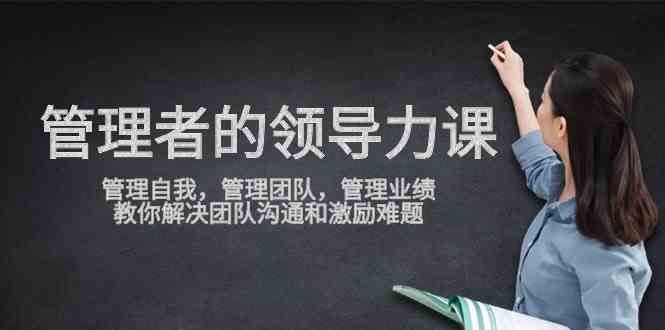 管理者的领导力课

管理自我，管理团队，管理业绩
教你解决团队沟通和激励难题